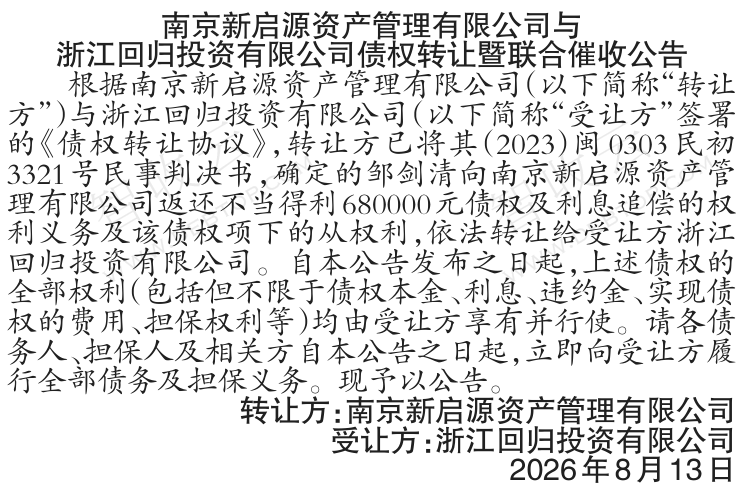 南京新启源资产管理有限公司与
浙江回归投资有限公司债权转让暨联合催收公告

根据南京新启源资产管理有限公司(以下简称“转让方”)与浙江回归投资有限公司(以下简称“受让方”签署的《债权转让协议》,转让方已将其(2023)闽0303民初3321号民事判决书,确定的邹剑清向南京新启源资产管理有限公司返还不当得利680000元债权及利息追偿的权利义务及该债权项下的从权利,依法转让给受让方浙江回归投资有限公司。自本公告发布之日起,上述债权的全部权利(包括但不限于债权本金、利息、违约金、实现债权的费用、担保权利等)均由受让方享有并行使。请各债务人、担保人及相关方自本公告之日起,立即向受让方履行全部债务及担保义务。现予以公告。

转让方:南京新启源资产管理有限公司
受让方:浙江回归投资有限公司
2026年8月13日